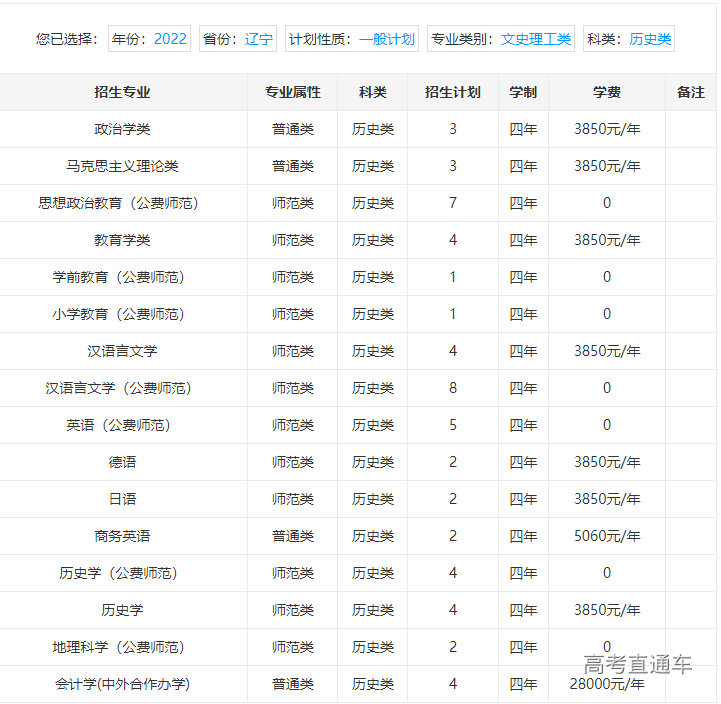 您已选择： 年份：2022 省份：辽宁 计划性质：一般计划 专业类别：文史理工类 科类：历史类

| 招生专业 | 专业属性 | 科类 | 招生计划 | 学制 | 学费 | 备注 |
|---|---|---|---|---|---|---|
| 政治学类 | 普通类 | 历史类 | 3 | 四年 | 3850元/年 | |
| 马克思主义理论类 | 普通类 | 历史类 | 3 | 四年 | 3850元/年 | |
| 思想政治教育（公费师范） | 师范类 | 历史类 | 7 | 四年 | 0 | |
| 教育学类 | 师范类 | 历史类 | 4 | 四年 | 3850元/年 | |
| 学前教育（公费师范） | 师范类 | 历史类 | 1 | 四年 | 0 | |
| 小学教育（公费师范） | 师范类 | 历史类 | 1 | 四年 | 0 | |
| 汉语言文学 | 师范类 | 历史类 | 4 | 四年 | 3850元/年 | |
| 汉语言文学（公费师范） | 师范类 | 历史类 | 8 | 四年 | 0 | |
| 英语（公费师范） | 师范类 | 历史类 | 5 | 四年 | 0 | |
| 德语 | 师范类 | 历史类 | 2 | 四年 | 3850元/年 | |
| 日语 | 师范类 | 历史类 | 2 | 四年 | 3850元/年 | |
| 商务英语 | 普通类 | 历史类 | 2 | 四年 | 5060元/年 | |
| 历史学（公费师范） | 师范类 | 历史类 | 4 | 四年 | 0 | |
| 历史学 | 师范类 | 历史类 | 4 | 四年 | 3850元/年 | |
| 地理科学（公费师范） | 师范类 | 历史类 | 2 | 四年 | 0 | |
| 会计学(中外合作办学) | 普通类 | 历史类 | 4 | 四年 | 28000元/年 | |

高考直通车